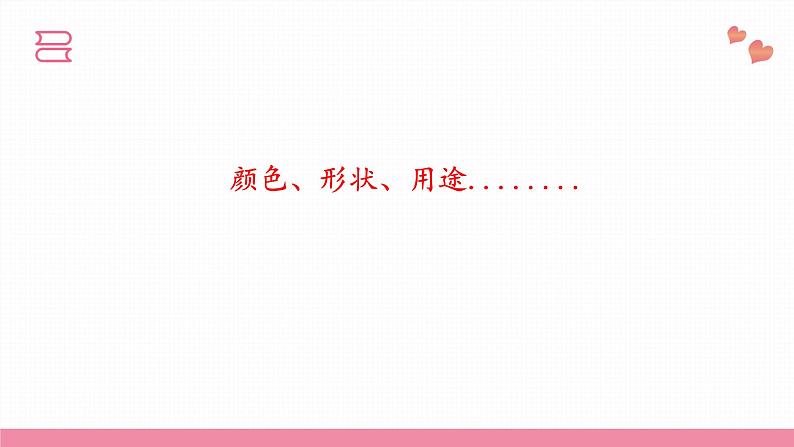 颜色、形状、用途........